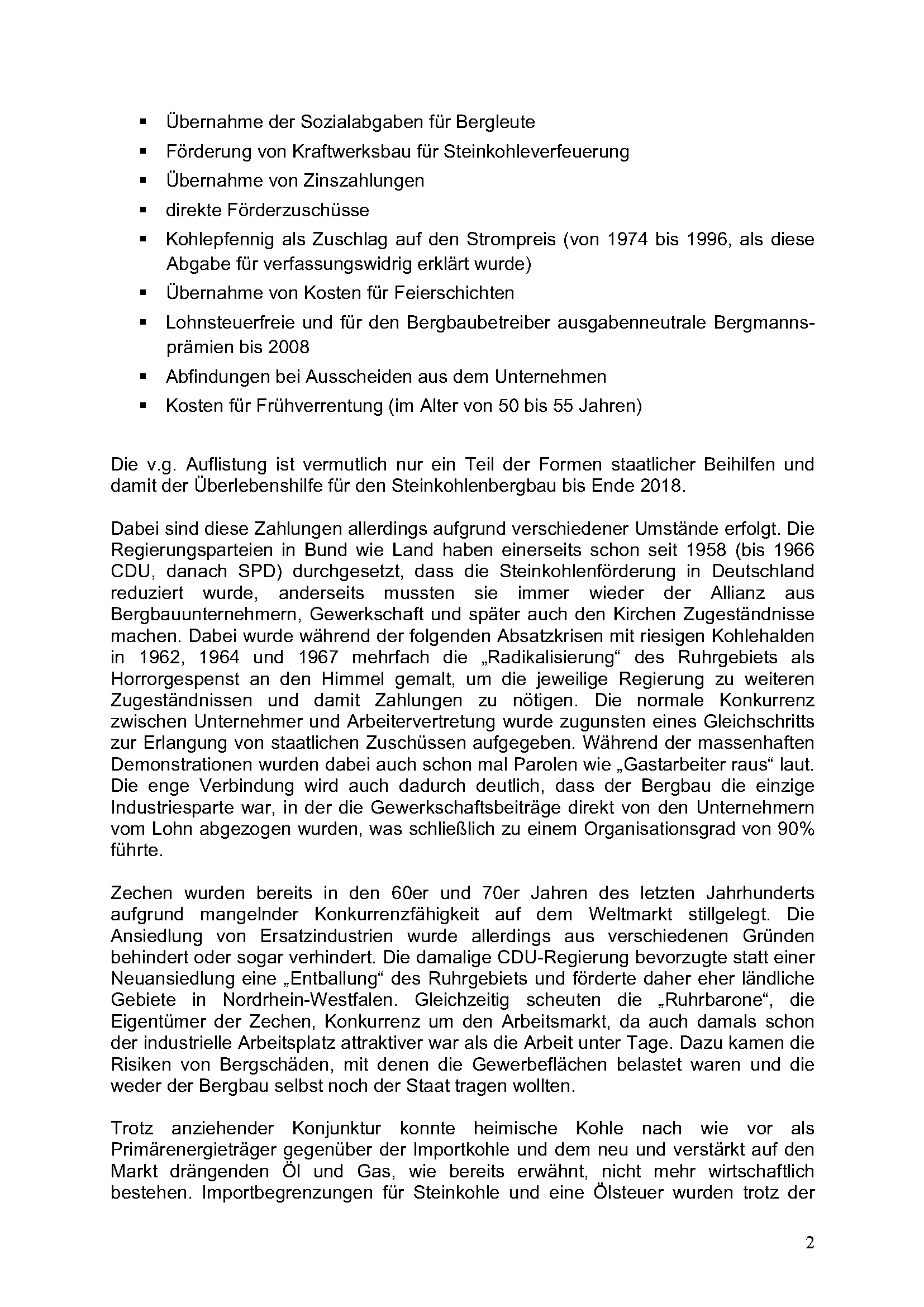 ▪ Übernahme der Sozialabgaben für Bergleute
▪ Förderung von Kraftwerksbau für Steinkohleverfeuerung
▪ Übernahme von Zinszahlungen
▪ direkte Förderzuschüsse
▪ Kohlepfennig als Zuschlag auf den Strompreis (von 1974 bis 1996, als diese Abgabe für verfassungswidrig erklärt wurde)
▪ Übernahme von Kosten für Feierschichten
▪ Lohnsteuerfreie und für den Bergbaubetreiber ausgabenneutrale Bergmannsprämien bis 2008
▪ Abfindungen bei Ausscheiden aus dem Unternehmen
▪ Kosten für Frühverrentung (im Alter von 50 bis 55 Jahren)

Die v.g. Auflistung ist vermutlich nur ein Teil der Formen staatlicher Beihilfen und damit der Überlebenshilfe für den Steinkohlenbergbau bis Ende 2018.

Dabei sind diese Zahlungen allerdings aufgrund verschiedener Umstände erfolgt. Die Regierungsparteien in Bund wie Land haben einerseits schon seit 1958 (bis 1966 CDU, danach SPD) durchgesetzt, dass die Steinkohlenförderung in Deutschland reduziert wurde, anderseits mussten sie immer wieder der Allianz aus Bergbauunternehmern, Gewerkschaft und später auch den Kirchen Zugeständnisse machen. Dabei wurde während der folgenden Absatzkrisen mit riesigen Kohlehalden in 1962, 1964 und 1967 mehrfach die „Radikalisierung“ des Ruhrgebiets als Horrorgespenst an den Himmel gemalt, um die jeweilige Regierung zu weiteren Zugeständnissen und damit Zahlungen zu nötigen. Die normale Konkurrenz zwischen Unternehmer und Arbeitervertretung wurde zugunsten eines Gleichschritts zur Erlangung von staatlichen Zuschüssen aufgegeben. Während der massenhaften Demonstrationen wurden dabei auch schon mal Parolen wie „Gastarbeiter raus“ laut. Die enge Verbindung wird auch dadurch deutlich, dass der Bergbau die einzige Industriesparte war, in der die Gewerkschaftsbeiträge direkt von den Unternehmern vom Lohn abgezogen wurden, was schließlich zu einem Organisationsgrad von 90% führte.

Zechen wurden bereits in den 60er und 70er Jahren des letzten Jahrhunderts aufgrund mangelnder Konkurrenzfähigkeit auf dem Weltmarkt stillgelegt. Die Ansiedlung von Ersatzindustrien wurde allerdings aus verschiedenen Gründen behindert oder sogar verhindert. Die damalige CDU-Regierung bevorzugte statt einer Neuansiedlung eine „Entballung“ des Ruhrgebiets und förderte daher eher ländliche Gebiete in Nordrhein-Westfalen. Gleichzeitig scheuten die „Ruhrbarone“, die Eigentümer der Zechen, Konkurrenz um den Arbeitsmarkt, da auch damals schon der industrielle Arbeitsplatz attraktiver war als die Arbeit unter Tage. Dazu kamen die Risiken von Bergschäden, mit denen die Gewerbeflächen belastet waren und die weder der Bergbau selbst noch der Staat tragen wollten.

Trotz anziehender Konjunktur konnte heimische Kohle nach wie vor als Primärenergieträger gegenüber der Importkohle und dem neu und verstärkt auf den Markt drängenden Öl und Gas, wie bereits erwähnt, nicht mehr wirtschaftlich bestehen. Importbegrenzungen für Steinkohle und eine Ölsteuer wurden trotz der

2